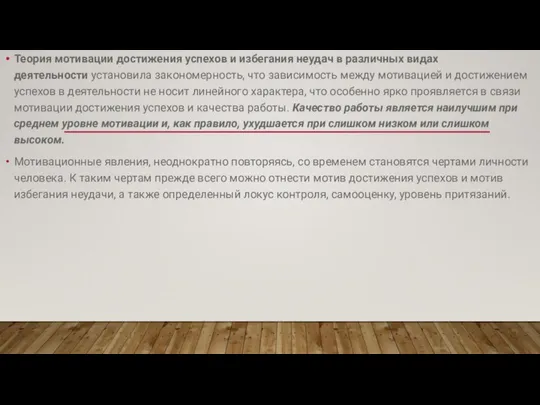 • Теория мотивации достижения успехов и избегания неудач в различных видах деятельности установила закономерность, что зависимость между мотивацией и достижением успехов в деятельности не носит линейного характера, что особенно ярко проявляется в связи мотивации достижения успехов и качества работы. Качество работы является наилучшим при среднем уровне мотивации и, как правило, ухудшается при слишком низком или слишком высоком.

• Мотивационные явления, неоднократно повторяясь, со временем становятся чертами личности человека. К таким чертам прежде всего можно отнести мотив достижения успехов и мотив избегания неудачи, а также определенный локус контроля, самооценку, уровень притязаний.